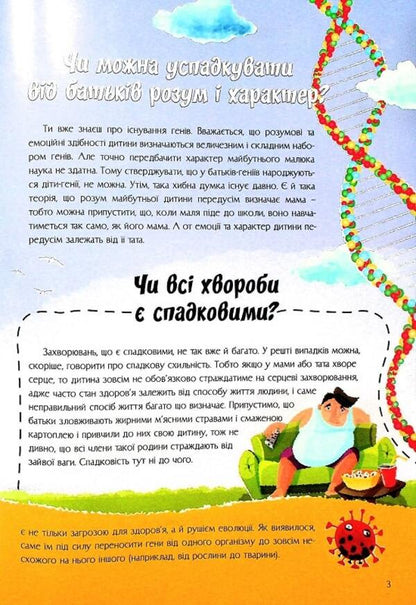 Чи можна успадкувати від батьків розум і характер?

Ти вже знаєш про існування генів. Вважається, що розумові та емоційні здібності дитини визначаються величезним і складним набором генів. Але точно передбачити характер майбутнього малюка наука не здатна. Тому стверджувати, що у батьків-геніїв народжуються діти-генії, не можна. Утім, така хибна думка існує давно. Є й така теорія, що розум майбутньої дитини передусім визначає мама – тобто можна припустити, що, коли маля піде до школи, воно навчатиметься так само, як його мама. А от емоції та характер дитини передусім залежать від її тата.

Чи всі хвороби є спадковими?

Захворювань, що є спадковими, не так вже й багато. У решті випадків можна, скоріше, говорити про спадкову схильність. Тобто якщо у мами або тата хворе серце, то дитина зовсім не обов'язково страждатиме на серцеві захворювання, адже часто стан здоров'я залежить від способу життя людини, і саме неправильний спосіб життя багато що визначає. Припустимо, що батьки зловживають жирними м'ясними стравами і смаженою картоплею і привчили до них свою дитину, тож не дивно, що всі члени такої родини страждають від зайвої ваги. Спадковість тут ні до чого.

є не тільки загрозою для здоров'я, а й рушієм еволюції. Як виявилося, саме їм під силу переносити гени від одного організму до зовсім несхожого на нього іншого (наприклад, від рослини до тварини).

3